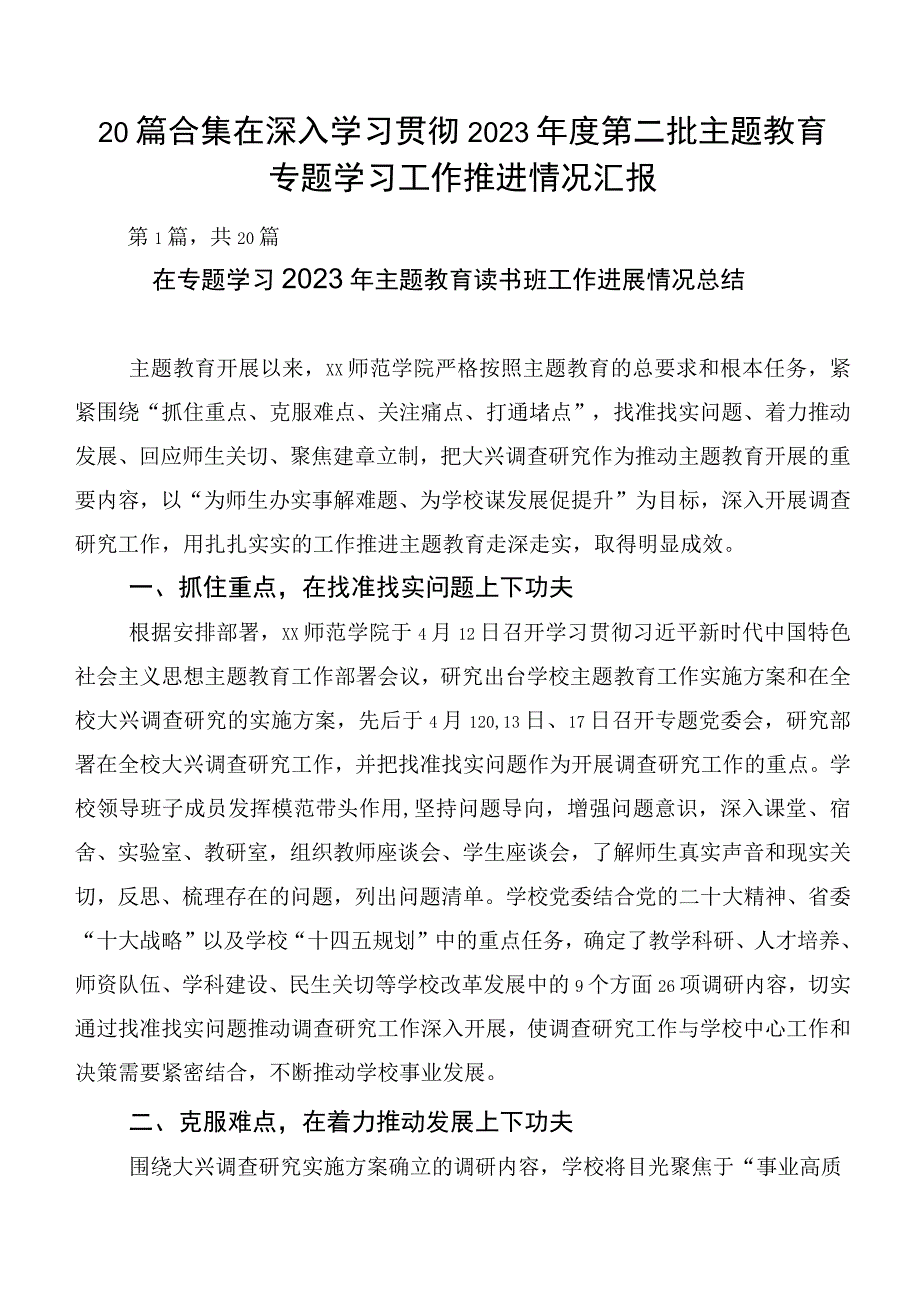 20篇合集在深入学习贯彻2023年度第二批主题教育专题学习工作推进情况汇报

第1篇，共20篇

在专题学习2023年主题教育读书班工作进展情况总结

主题教育开展以来，xx师范学院严格按照主题教育的总要求和根本任务，紧紧围绕“抓住重点、克服难点、关注痛点、打通堵点”，找准找实问题、着力推动发展、回应师生关切、聚焦建章立制，把大兴调查研究作为推动主题教育开展的重要内容，以“为师生办实事解难题、为学校谋发展促提升”为目标，深入开展调查研究工作，用扎扎实实的工作推进主题教育走深走实，取得明显成效。

一、抓住重点，在找准找实问题上下功夫

根据安排部署，xx师范学院于4月12日召开学习贯彻习近平新时代中国特色社会主义思想主题教育工作部署会议，研究出台学校主题教育工作实施方案和在全校大兴调查研究的实施方案，先后于4月120,13日、17日召开专题党委会，研究部署在全校大兴调查研究工作，并把找准找实问题作为开展调查研究工作的重点。学校领导班子成员发挥模范带头作用,坚持问题导向，增强问题意识，深入课堂、宿舍、实验室、教研室，组织教师座谈会、学生座谈会，了解师生真实声音和现实关切，反思、梳理存在的问题，列出问题清单。学校党委结合党的二十大精神、省委“十大战略”以及学校“十四五规划”中的重点任务，确定了教学科研、人才培养、师资队伍、学科建设、民生关切等学校改革发展中的9个方面26项调研内容，切实通过找准找实问题推动调查研究工作深入开展，使调查研究工作与学校中心工作和决策需要紧密结合，不断推动学校事业发展。

二、克服难点，在着力推动发展上下功夫

围绕大兴调查研究实施方案确立的调研内容，学校将目光聚焦于“事业高质